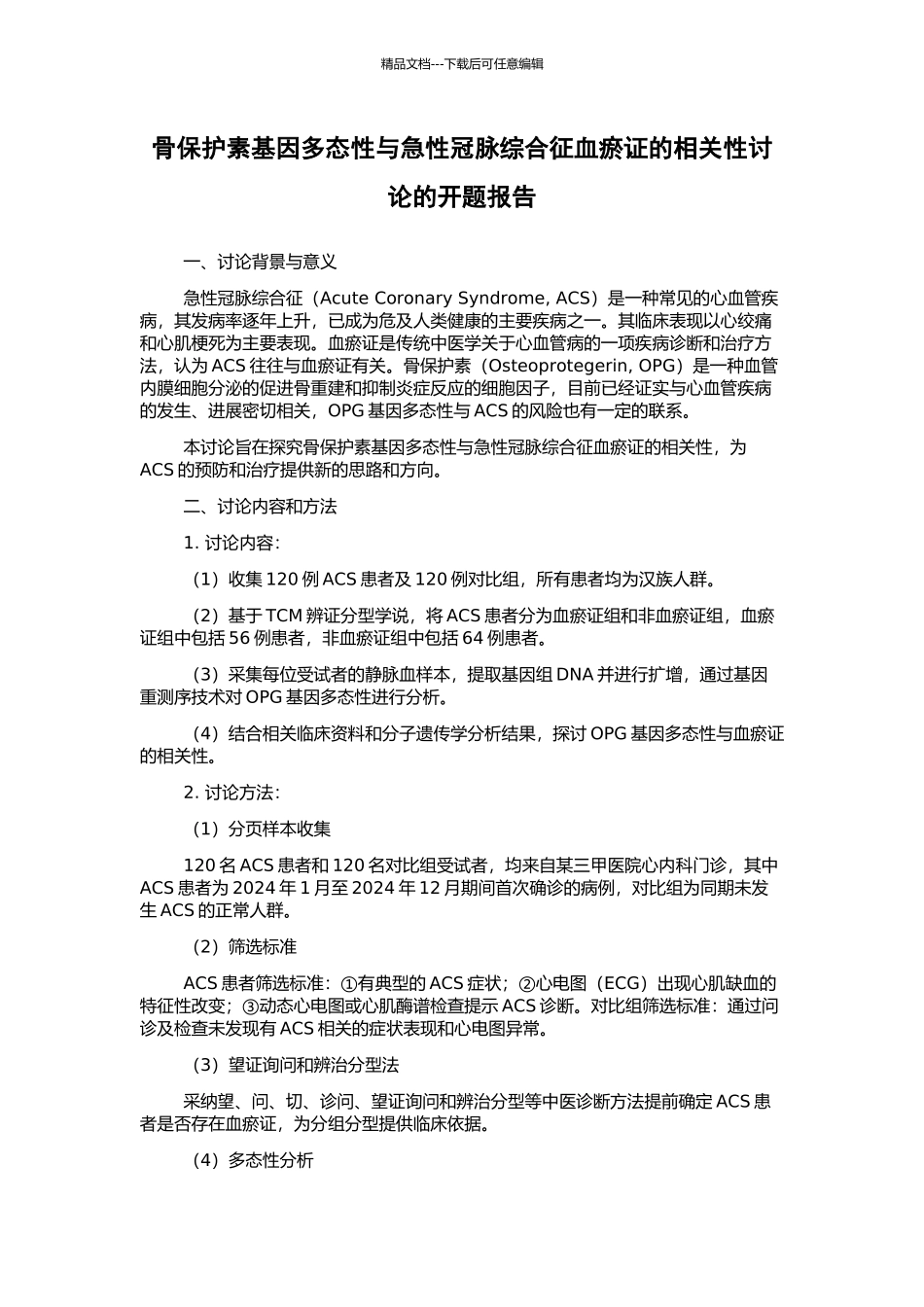 精品文档---下载后可任意编辑

骨保护素基因多态性与急性冠脉综合征血瘀证的相关性讨论的开题报告

一、讨论背景与意义

急性冠脉综合征（Acute Coronary Syndrome, ACS）是一种常见的心血管疾病，其发病率逐年上升，已成为危及人类健康的主要疾病之一。其临床表现以心绞痛和心肌梗死为主要表现。血瘀证是传统中医学关于心血管病的一项疾病诊断和治疗方法，认为 ACS 往往与血瘀证有关。骨保护素（Osteoprotegerin, OPG）是一种血管内膜细胞分泌的促进骨重建和抑制炎症反应的细胞因子，目前已经证实与心血管疾病的发生、进展密切相关，OPG 基因多态性与 ACS 的风险也有一定的联系。

本讨论旨在探究骨保护素基因多态性与急性冠脉综合征血瘀证的相关性，为 ACS 的预防和治疗提供新的思路和方向。

二、讨论内容和方法

1. 讨论内容：

（1）收集 120 例 ACS 患者及 120 例对比组，所有患者均为汉族人群。

（2）基于 TCM 辨证分型学说，将 ACS 患者分为血瘀证组和非血瘀证组，血瘀证组中包括 56 例患者，非血瘀证组中包括 64 例患者。

（3）采集每位受试者的静脉血样本，提取基因组 DNA 并进行扩增，通过基因重测序技术对 OPG 基因多态性进行分析。

（4）结合相关临床资料和分子遗传学分析结果，探讨 OPG 基因多态性与血瘀证的相关性。

2. 讨论方法：

（1）分页样本收集

120 名 ACS 患者和 120 名对比组受试者，均来自某三甲医院心内科门诊，其中 ACS 患者为 2024 年 1 月至 2024 年 12 月期间首次确诊的病例，对比组为同期未发生 ACS 的正常人群。

（2）筛选标准

ACS 患者筛选标准：①有典型的 ACS 症状；②心电图（ECG）出现心肌缺血的特征性改变；③动态心电图或心肌酶谱检查提示 ACS 诊断。对比组筛选标准：通过问诊及检查未发现有 ACS 相关的症状表现和心电图异常。

（3）望证询问和辨治分型法

采纳望、问、切、诊问、望证询问和辨治分型等中医诊断方法提前确定 ACS 患者是否存在血瘀证，为分组分型提供临床依据。

（4）多态性分析